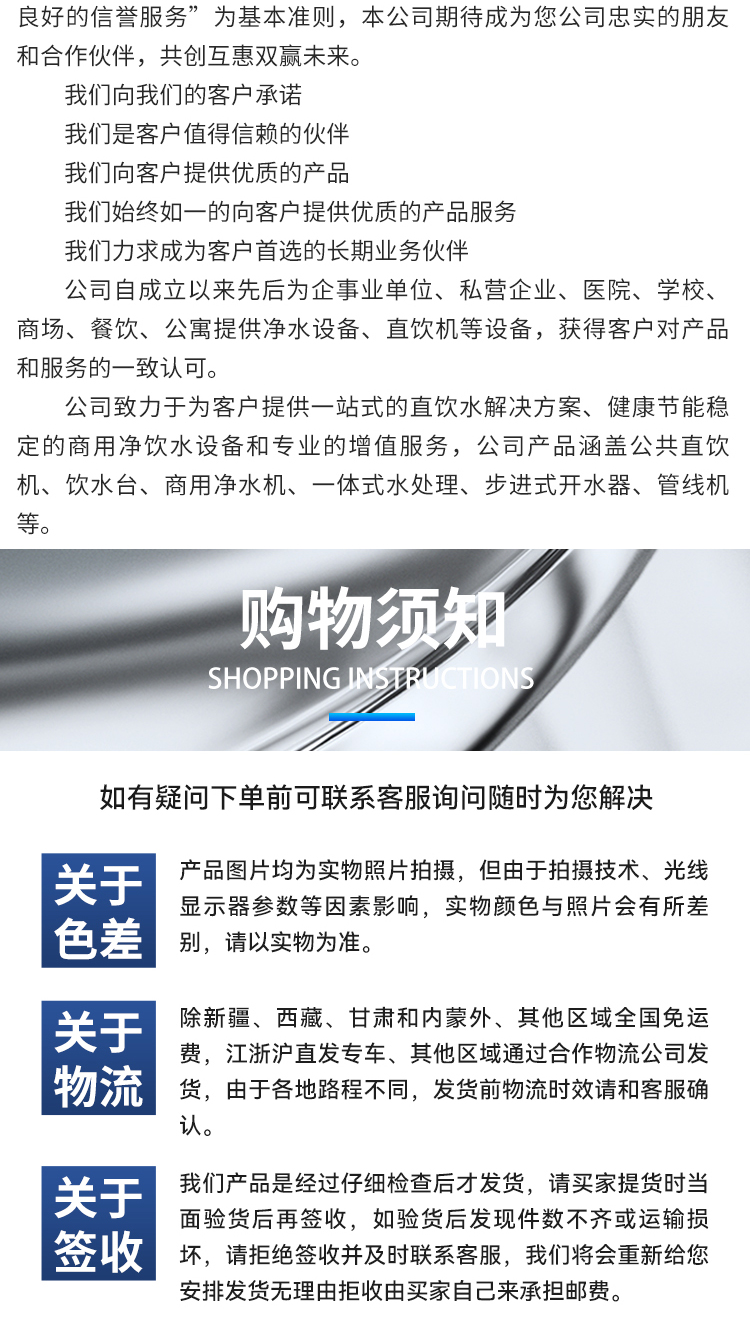 良好的信誉服务”为基本准则，本公司期待成为您公司忠实的朋友和合作伙伴，共创互惠双赢未来。

我们向我们的客户承诺

我们是客户值得信赖的伙伴

我们向客户提供优质的产品

我们始终如一的向客户提供优质的产品服务

我们力求成为客户首选的长期业务伙伴

公司自成立以来先后为企事业单位、私营企业、医院、学校、商场、餐饮、公寓提供净水设备、直饮机等设备，获得客户对产品和服务的一致认可。

公司致力于为客户提供一站式的直饮水解决方案、健康节能稳定的商用净饮水设备和专业的增值服务，公司产品涵盖公共直饮机、饮水台、商用净水机、一体式水处理、步进式开水器、管线机等。

购物须知
SHOPPING INSTRUCTIONS

如有疑问下单前可联系客服询问随时为您解决

关于色差

产品图片均为实物照片拍摄，但由于拍摄技术、光线显示器参数等因素影响，实物颜色与照片会有所差别，请以实物为准。

关于物流

除新疆、西藏、甘肃和内蒙外、其他区域全国免运费，江浙沪直发专车、其他区域通过合作物流公司发货，由于各地路程不同，发货前物流时效请和客服确认。

关于签收

我们产品是经过仔细检查后才发货，请买家提货时当面验货后再签收，如验货后发现件数不齐或运输损坏，请拒绝签收并及时联系客服，我们将会重新给您安排发货无理由拒收由买家自己来承担邮费。